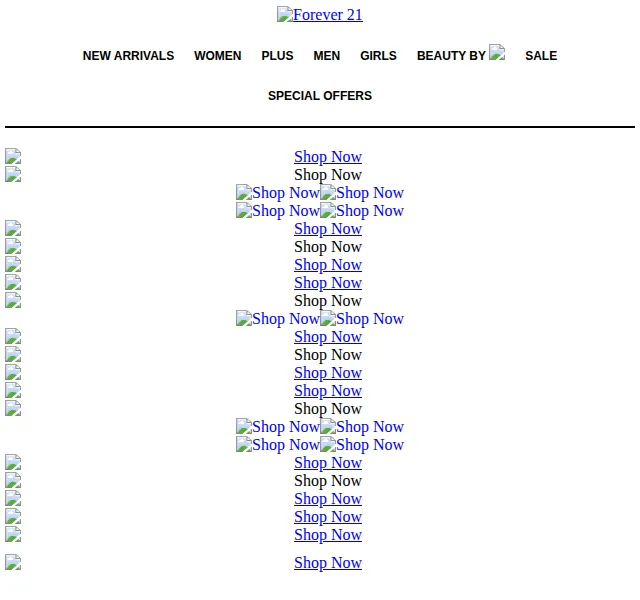 Forever 21

NEW ARRIVALS WOMEN PLUS MEN GIRLS BEAUTY BY SALE

SPECIAL OFFERS

Shop Now
Shop Now
Shop Now Shop Now
Shop Now Shop Now
Shop Now
Shop Now
Shop Now
Shop Now
Shop Now
Shop Now Shop Now
Shop Now
Shop Now
Shop Now
Shop Now
Shop Now
Shop Now Shop Now
Shop Now Shop Now
Shop Now
Shop Now
Shop Now
Shop Now
Shop Now

Shop Now